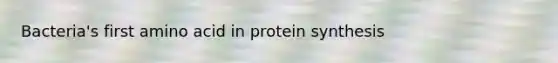 Bacteria's first amino acid in protein synthesis